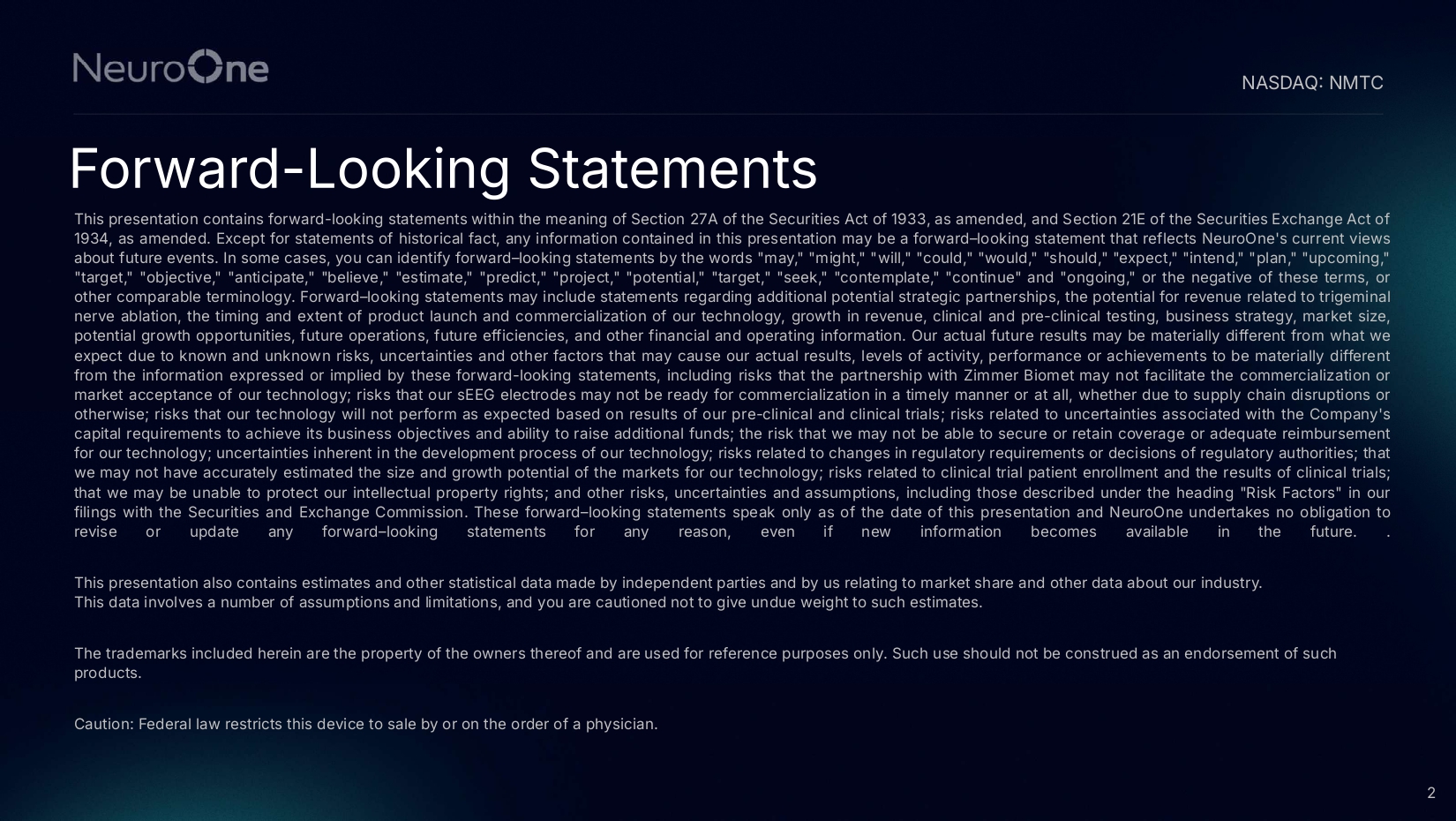 NeuroOne

NASDAQ: NMTC

Forward-Looking Statements

This presentation contains forward-looking statements within the meaning of Section 27A of the Securities Act of 1933, as amended, and Section 21E of the Securities Exchange Act of 1934, as amended. Except for statements of historical fact, any information contained in this presentation may be a forward–looking statement that reflects NeuroOne's current views about future events. In some cases, you can identify forward–looking statements by the words "may," "might," "will," "could," "would," "should," "expect," "intend," "plan," "upcoming," "target," "objective," "anticipate," "believe," "estimate," "predict," "project," "potential," "target," "seek," "contemplate," "continue" and "ongoing," or the negative of these terms, or other comparable terminology. Forward–looking statements may include statements regarding additional potential strategic partnerships, the potential for revenue related to trigeminal nerve ablation, the timing and extent of product launch and commercialization of our technology, growth in revenue, clinical and pre-clinical testing, business strategy, market size, potential growth opportunities, future operations, future efficiencies, and other financial and operating information. Our actual future results may be materially different from what we expect due to known and unknown risks, uncertainties and other factors that may cause our actual results, levels of activity, performance or achievements to be materially different from the information expressed or implied by these forward-looking statements, including risks that the partnership with Zimmer Biomet may not facilitate the commercialization or market acceptance of our technology; risks that our sEEG electrodes may not be ready for commercialization in a timely manner or at all, whether due to supply chain disruptions or otherwise; risks that our technology will not perform as expected based on results of our pre-clinical and clinical trials; risks related to uncertainties associated with the Company's capital requirements to achieve its business objectives and ability to raise additional funds; the risk that we may not be able to secure or retain coverage or adequate reimbursement for our technology; uncertainties inherent in the development process of our technology; risks related to changes in regulatory requirements or decisions of regulatory authorities; that we may not have accurately estimated the size and growth potential of the markets for our technology; risks related to clinical trial patient enrollment and the results of clinical trials; that we may be unable to protect our intellectual property rights; and other risks, uncertainties and assumptions, including those described under the heading "Risk Factors" in our filings with the Securities and Exchange Commission. These forward–looking statements speak only as of the date of this presentation and NeuroOne undertakes no obligation to revise or update any forward–looking statements for any reason, even if new information becomes available in the future. .

This presentation also contains estimates and other statistical data made by independent parties and by us relating to market share and other data about our industry. This data involves a number of assumptions and limitations, and you are cautioned not to give undue weight to such estimates.

The trademarks included herein are the property of the owners thereof and are used for reference purposes only. Such use should not be construed as an endorsement of such products.

Caution: Federal law restricts this device to sale by or on the order of a physician.

2